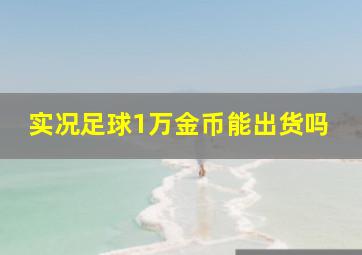 实况足球1万金币能出货吗